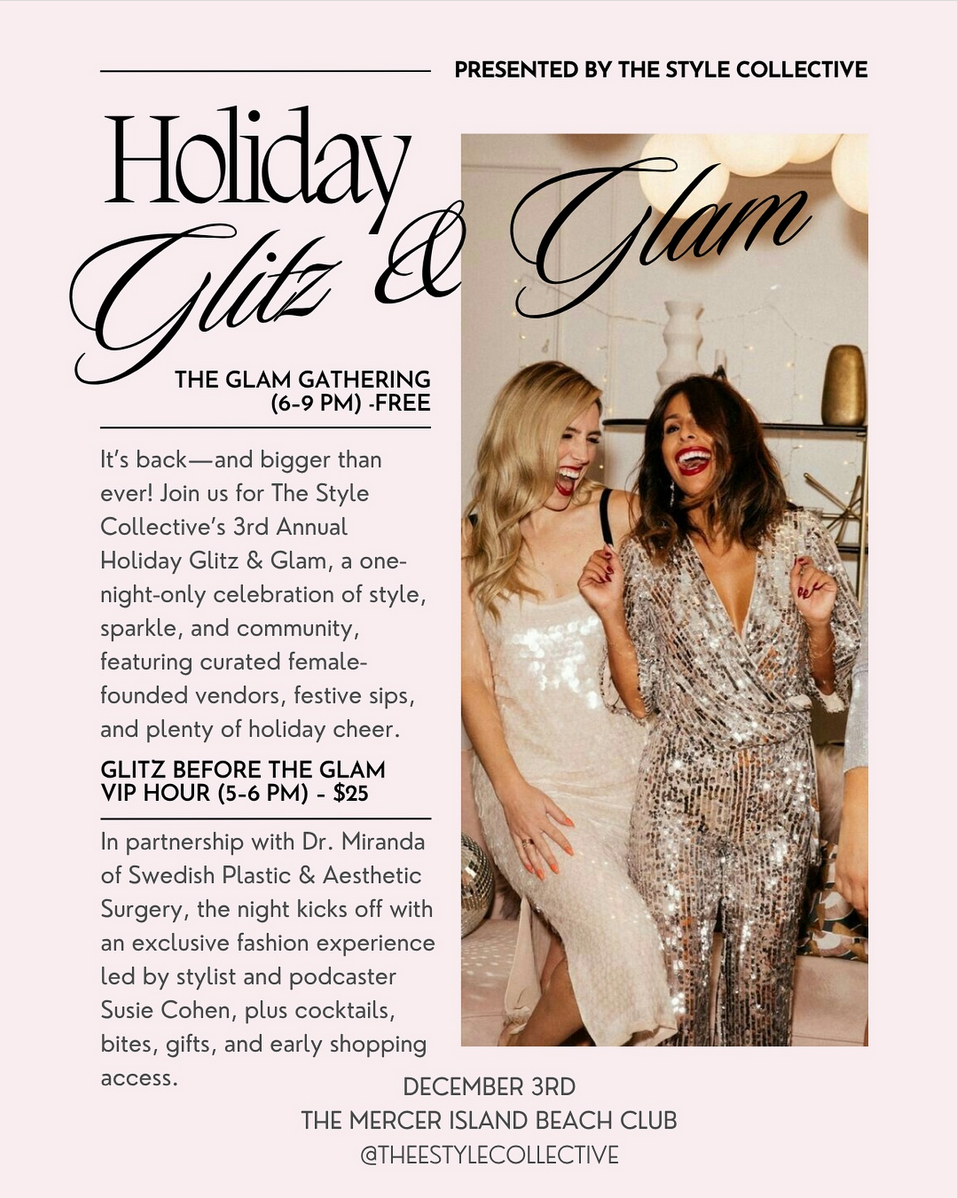 PRESENTED BY THE STYLE COLLECTIVE

Holiday Glitz & Glam

THE GLAM GATHERING (6-9 PM) -FREE

It's back—and bigger than ever! Join us for The Style Collective's 3rd Annual Holiday Glitz & Glam, a one-night-only celebration of style, sparkle, and community, featuring curated female-founded vendors, festive sips, and plenty of holiday cheer.

GLITZ BEFORE THE GLAM VIP HOUR (5-6 PM) - $25

In partnership with Dr. Miranda of Swedish Plastic & Aesthetic Surgery, the night kicks off with an exclusive fashion experience led by stylist and podcaster Susie Cohen, plus cocktails, bites, gifts, and early shopping access.

DECEMBER 3RD
THE MERCER ISLAND BEACH CLUB
@THEESTYLECOLLECTIVE